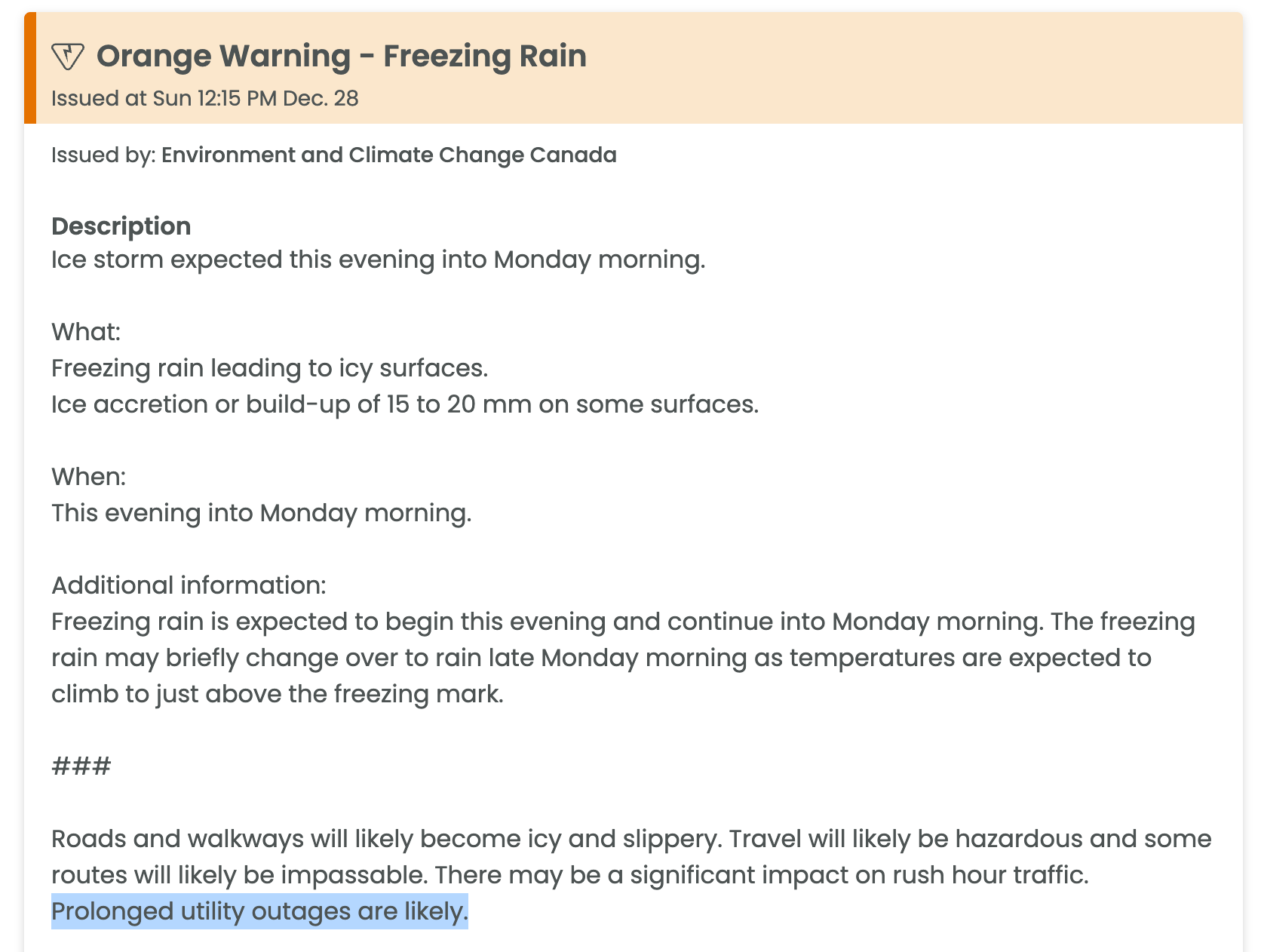 Orange Warning - Freezing Rain
Issued at Sun 12:15 PM Dec. 28

Issued by: Environment and Climate Change Canada

Description
Ice storm expected this evening into Monday morning.

What:
Freezing rain leading to icy surfaces.
Ice accretion or build-up of 15 to 20 mm on some surfaces.

When:
This evening into Monday morning.

Additional information:
Freezing rain is expected to begin this evening and continue into Monday morning. The freezing rain may briefly change over to rain late Monday morning as temperatures are expected to climb to just above the freezing mark.

###

Roads and walkways will likely become icy and slippery. Travel will likely be hazardous and some routes will likely be impassable. There may be a significant impact on rush hour traffic. Prolonged utility outages are likely.